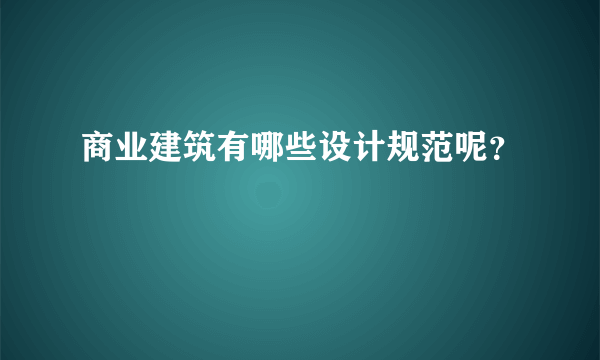 商业建筑有哪些设计规范呢?